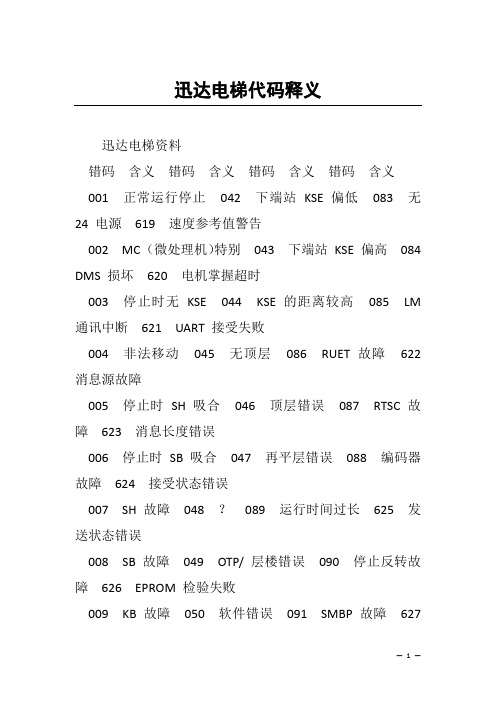 迅达电梯代码释义

迅达电梯资料

错码 含义 错码 含义 错码 含义 错码 含义

001 正常运行停止 042 下端站 KSE 偏低 083 无 24 电源 619 速度参考值警告

002 MC（微处理机)特别 043 下端站 KSE 偏高 084 DMS 损坏 620 电机掌握超时

003 停止时无 KSE 044 KSE 的距离较高 085 LM 通讯中断 621 UART 接受失败

004 非法移动 045 无顶层 086 RUET 故障 622 消息源故障

005 停止时 SH 吸合 046 顶层错误 087 RTSC 故障 623 消息长度错误

006 停止时 SB 吸合 047 再平层错误 088 编码器故障 624 接受状态错误

007 SH 故障 048 ？ 089 运行时间过长 625 发送状态错误

008 SB 故障 049 OTP/ 层楼错误 090 停止反转故障 626 EPROM 检验失败

009 KB 故障 050 软件错误 091 SMBP 故障 627

– 1 –